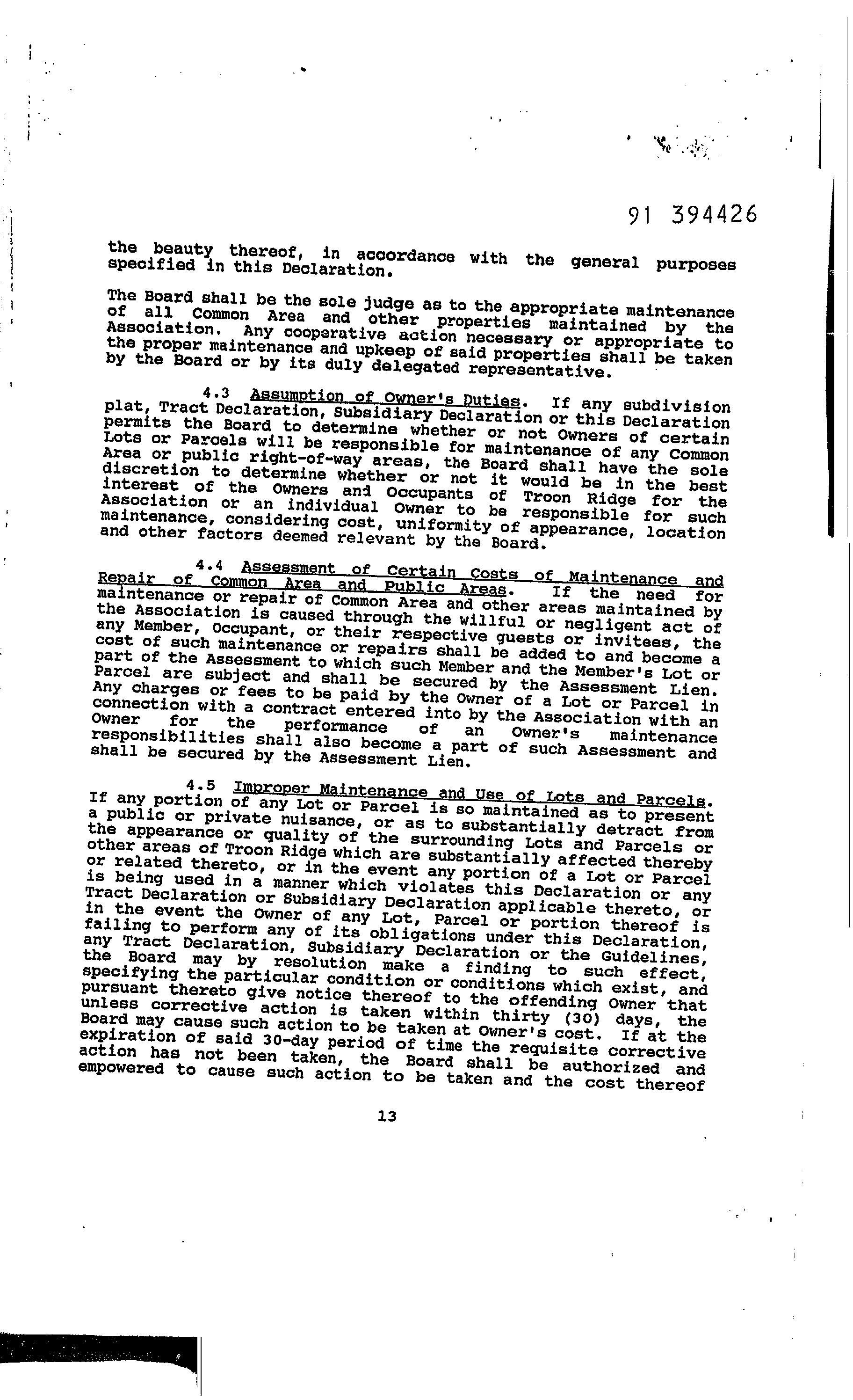 91 394426

the beauty thereof, in accordance with the general purposes specified in this Declaration.

The Board shall be the sole judge as to the appropriate maintenance of all Common Area and other properties maintained by the Association. Any cooperative action necessary or appropriate to the proper maintenance and upkeep of said properties shall be taken by the Board or by its duly delegated representative.

4.3 Assumption of Owner's Duties. If any subdivision plat, Tract Declaration, Subsidiary Declaration or this Declaration permits the Board to determine whether or not Owners of certain Lots or Parcels will be responsible for maintenance of any Common Area or public right-of-way areas, the Board shall have the sole discretion to determine whether or not it would be in the best interest of the Owners and Occupants of Troon Ridge for the Association or an individual Owner to be responsible for such maintenance, considering cost, uniformity of appearance, location and other factors deemed relevant by the Board.

4.4 Assessment of Certain Costs of Maintenance and Repair of Common Area and Public Areas. If the need for maintenance or repair of Common Area and other areas maintained by the Association is caused through the willful or negligent act of any Member, Occupant, or their respective guests or invitees, the cost of such maintenance or repairs shall be added to and become a part of the Assessment to which such Member and the Member's Lot or Parcel are subject and shall be secured by the Assessment Lien. Any charges or fees to be paid by the Owner of a Lot or Parcel in connection with a contract entered into by the Association with an Owner for the performance of an Owner's maintenance responsibilities shall also become a part of such Assessment and shall be secured by the Assessment Lien.

4.5 Improper Maintenance and Use of Lots and Parcels. If any portion of any Lot or Parcel is so maintained as to present a public or private nuisance, or as to substantially detract from the appearance or quality of the surrounding Lots and Parcels or other areas of Troon Ridge which are substantially affected thereby or related thereto, or in the event any portion of a Lot or Parcel is being used in a manner which violates this Declaration or any Tract Declaration or Subsidiary Declaration applicable thereto, or in the event the Owner of any Lot, Parcel or portion thereof is failing to perform any of its obligations under this Declaration, any Tract Declaration, Subsidiary Declaration or the Guidelines, the Board may by resolution make a finding to such effect, specifying the particular condition or conditions which exist, and pursuant thereto give notice thereof to the offending Owner that unless corrective action is taken within thirty (30) days, the Board may cause such action to be taken at Owner's cost. If at the expiration of said 30-day period of time the requisite corrective action has not been taken, the Board shall be authorized and empowered to cause such action to be taken and the cost thereof

13